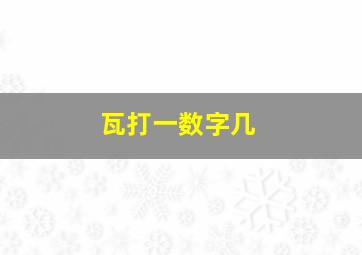 瓦打一数字几